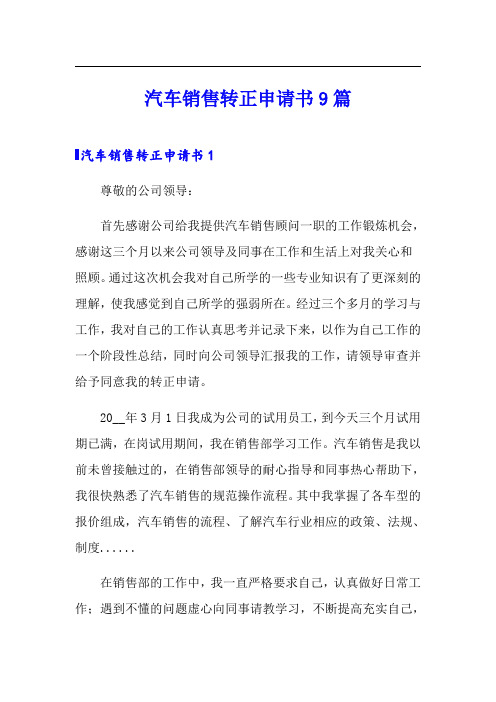 汽车销售转正申请书9篇

汽车销售转正申请书1

尊敬的公司领导：

首先感谢公司给我提供汽车销售顾问一职的工作锻炼机会，感谢这三个月以来公司领导及同事在工作和生活上对我关心和照顾。通过这次机会我对自己所学的一些专业知识有了更深刻的理解，使我感觉到自己所学的强弱所在。经过三个多月的学习与工作，我对自己的工作认真思考并记录下来，以作为自己工作的一个阶段性总结，同时向公司领导汇报我的工作，请领导审查并给予同意我的转正申请。

20__年3月1日我成为公司的试用员工，到今天三个月试用期已满，在岗试用期间，我在销售部学习工作。汽车销售是我以前未曾接触过的，在销售部领导的耐心指导和同事热心帮助下，我很快熟悉了汽车销售的规范操作流程。其中我掌握了各车型的报价组成，汽车销售的流程、了解汽车行业相应的政策、法规、制度......

在销售部的工作中，我一直严格要求自己，认真做好日常工作；遇到不懂的问题虚心向同事请教学习，不断提高充实自己，